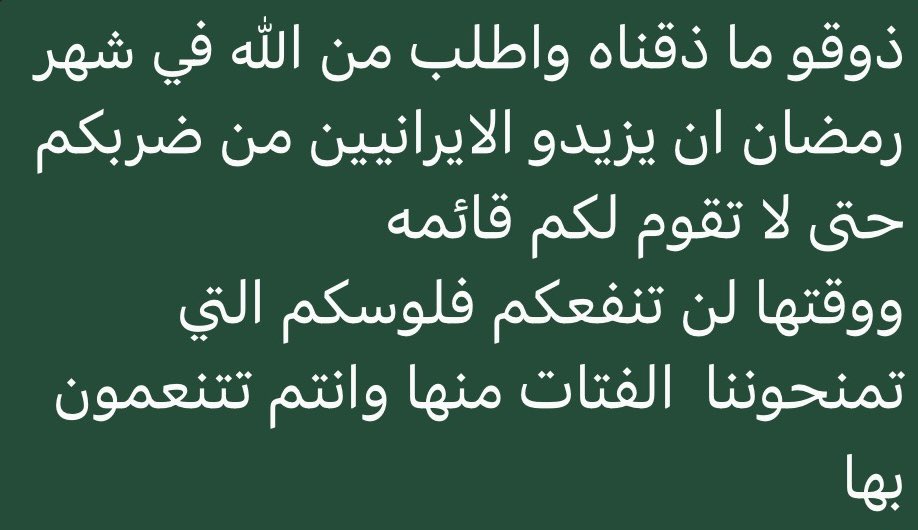 ذوقو ما ذقناه واطلب من الله في شهر رمضان ان يزيدو الايرانيين من ضربكم حتى لا تقوم لكم قائمه
ووقتها لن تنفعكم فلوسكم التي تمنحوننا الفتات منها وانتم تتنعمون بها